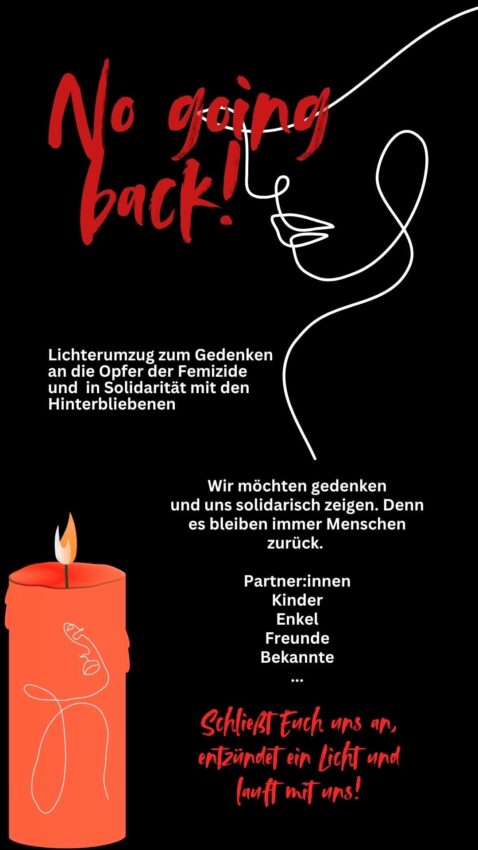 No going back!

Lichterumzug zum Gedenken an die Opfer der Femizide und in Solidarität mit den Hinterbliebenen

Wir möchten gedenken und uns solidarisch zeigen. Denn es bleiben immer Menschen zurück.

Partner:innen
Kinder
Enkel
Freunde
Bekannte
...

Schließt Euch uns an, entzündet ein Licht und lauft mit uns!